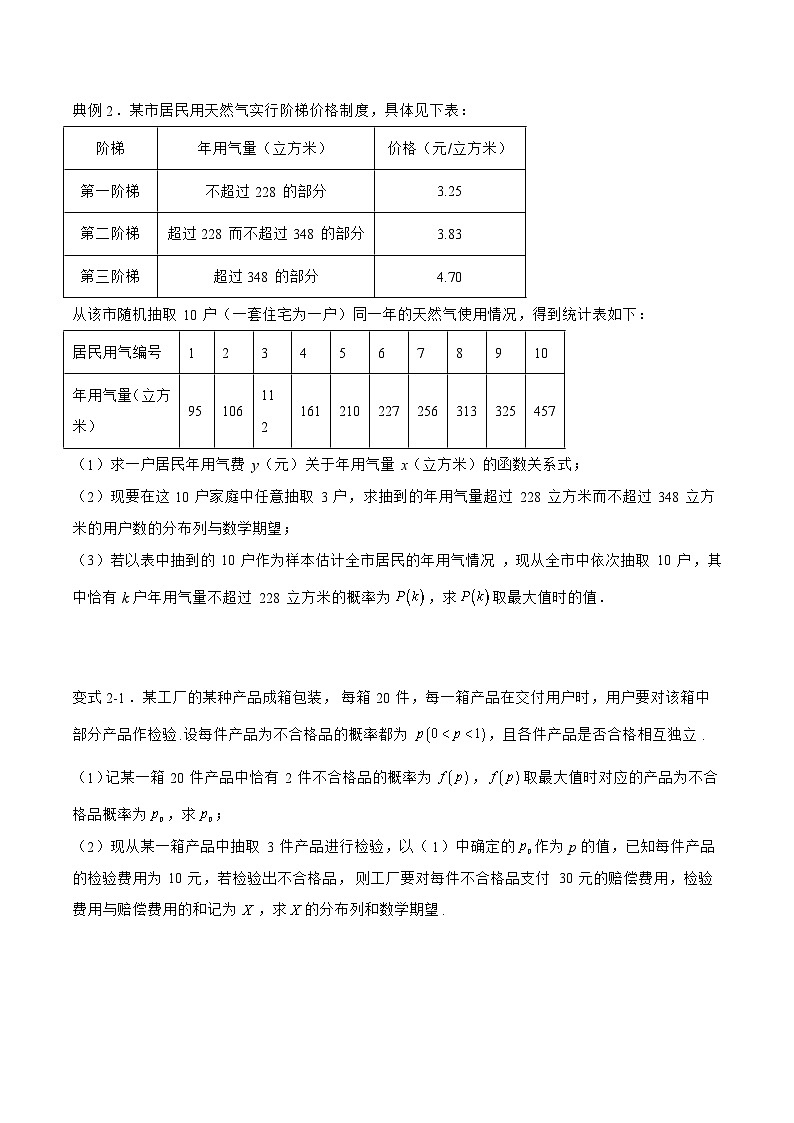 典例 2．某市居民用天然气实行阶梯价格制度，具体见下表：

| 阶梯 | 年用气量（立方米） | 价格（元/立方米） |
|---|---|---|
| 第一阶梯 | 不超过 228 的部分 | 3.25 |
| 第二阶梯 | 超过 228 而不超过 348 的部分 | 3.83 |
| 第三阶梯 | 超过 348 的部分 | 4.70 |

从该市随机抽取 10 户（一套住宅为一户）同一年的天然气使用情况，得到统计表如下：

| 居民用气编号 | 1 | 2 | 3 | 4 | 5 | 6 | 7 | 8 | 9 | 10 |
|---|---|---|---|---|---|---|---|---|---|---|
| 年用气量(立方米) | 95 | 106 | 112 | 161 | 210 | 227 | 256 | 313 | 325 | 457 |

（1）求一户居民年用气费 $y$（元）关于年用气量 $x$（立方米）的函数关系式；

（2）现要在这 10 户家庭中任意抽取 3 户，求抽到的年用气量超过 228 立方米而不超过 348 立方米的用户数的分布列与数学期望；

（3）若以表中抽到的 10 户作为样本估计全市居民的年用气情况，现从全市中依次抽取 10 户，其中恰有 $k$ 户年用气量不超过 228 立方米的概率为 $P(k)$，求 $P(k)$ 取最大值时的值．

变式 2-1．某工厂的某种产品成箱包装，每箱 20 件，每一箱产品在交付用户时，用户要对该箱中部分产品作检验．设每件产品为不合格品的概率都为 $p(0<p<1)$，且各件产品是否合格相互独立．

（1）记某一箱 20 件产品中恰有 2 件不合格品的概率为 $f(p)$，$f(p)$ 取最大值时对应的产品为不合格品概率为 $p_0$，求 $p_0$；

（2）现从某一箱产品中抽取 3 件产品进行检验，以（1）中确定的 $p_0$ 作为 $p$ 的值，已知每件产品的检验费用为 10 元，若检验出不合格品，则工厂要对每件不合格品支付 30 元的赔偿费用，检验费用与赔偿费用的和记为 $X$，求 $X$ 的分布列和数学期望．